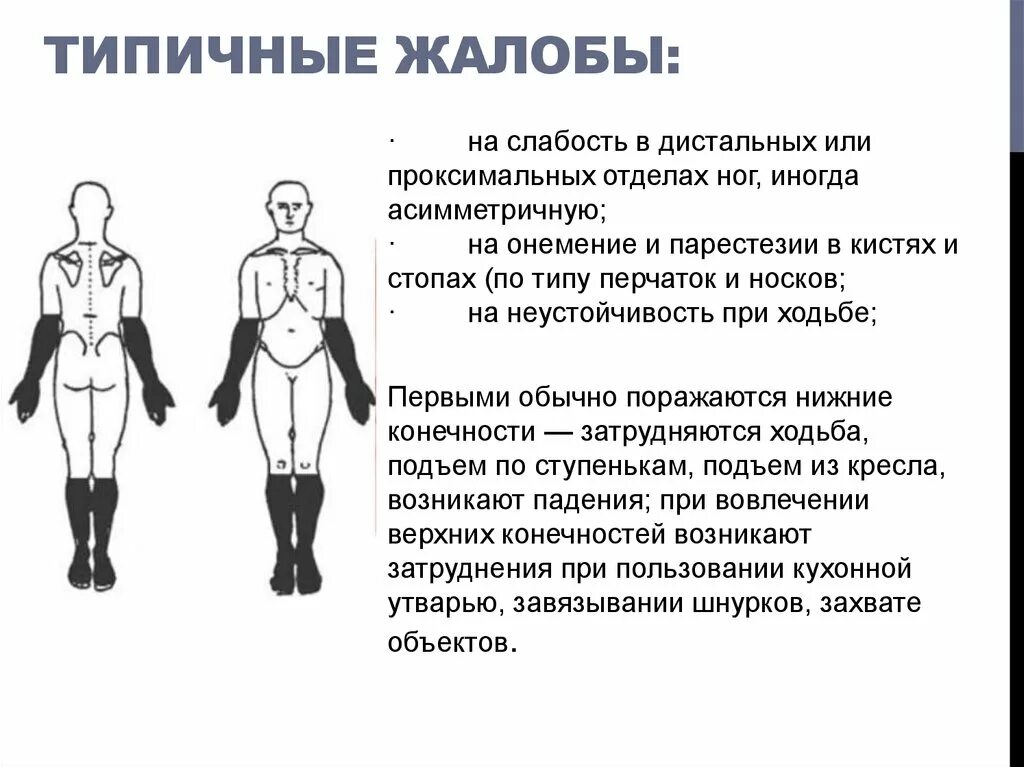 ТИПИЧНЫЕ ЖАЛОБЫ:

· на слабость в дистальных или проксимальных отделах ног, иногда асимметричную;
· на онемение и парестезии в кистях и стопах (по типу перчаток и носков;
· на неустойчивость при ходьбе;

Первыми обычно поражаются нижние конечности — затрудняются ходьба, подъем по ступенькам, подъем из кресла, возникают падения; при вовлечении верхних конечностей возникают затруднения при пользовании кухонной утварью, завязывании шнурков, захвате объектов.